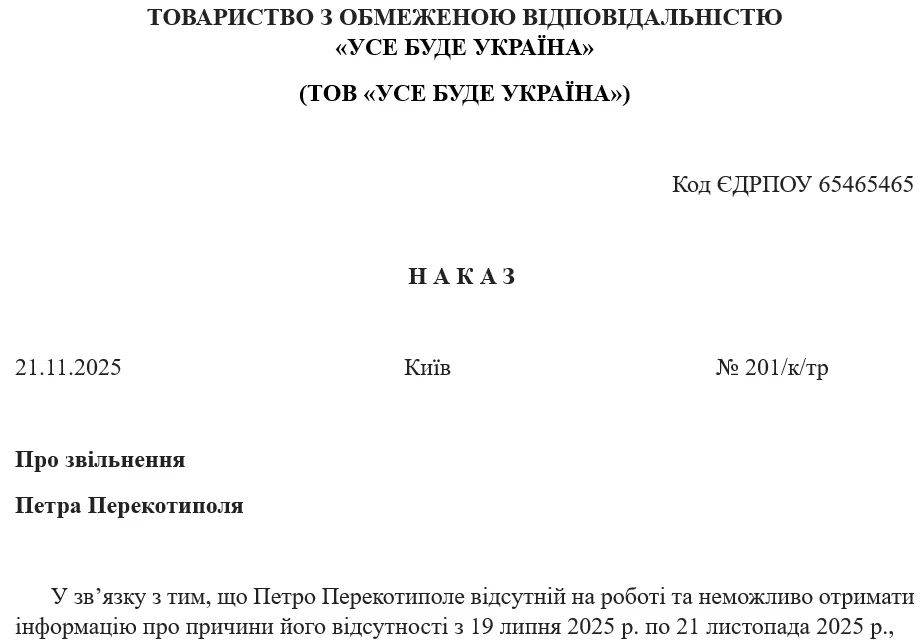 ТОВАРИСТВО З ОБМЕЖЕНОЮ ВІДПОВІДАЛЬНІСТЮ
«УСЕ БУДЕ УКРАЇНА»

(ТОВ «УСЕ БУДЕ УКРАЇНА»)

Код ЄДРПОУ 65465465

Н А К А З

21.11.2025

Київ

№ 201/к/тр

Про звільнення

Петра Перекотиполя

У зв'язку з тим, що Петро Перекотиполе відсутній на роботі та неможливо отримати інформацію про причини його відсутності з 19 липня 2025 р. по 21 листопада 2025 р.,